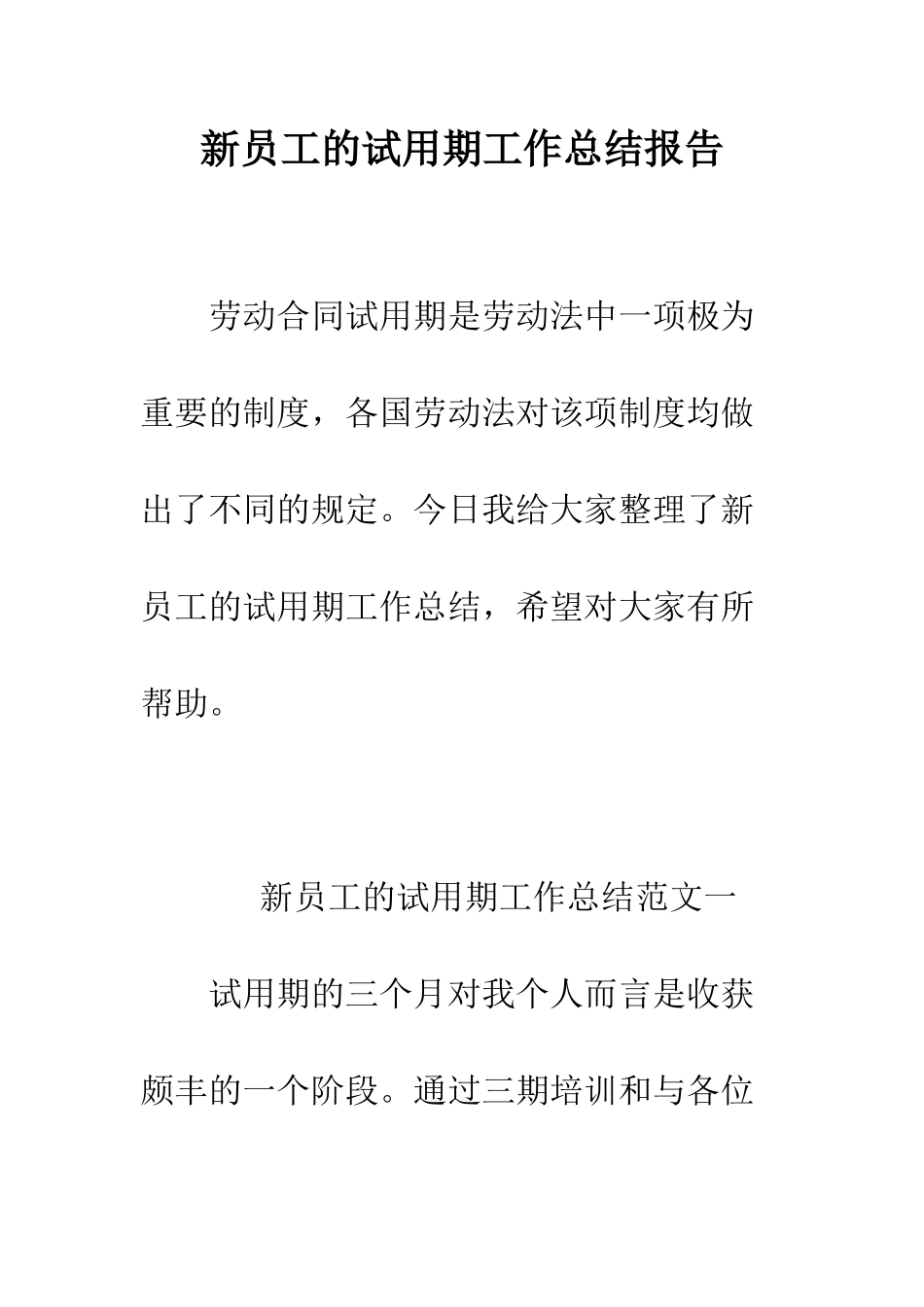 新员工的试用期工作总结报告

劳动合同试用期是劳动法中一项极为重要的制度，各国劳动法对该项制度均做出了不同的规定。今日我给大家整理了新员工的试用期工作总结，希望对大家有所帮助。

新员工的试用期工作总结范文一

试用期的三个月对我个人而言是收获颇丰的一个阶段。通过三期培训和与各位